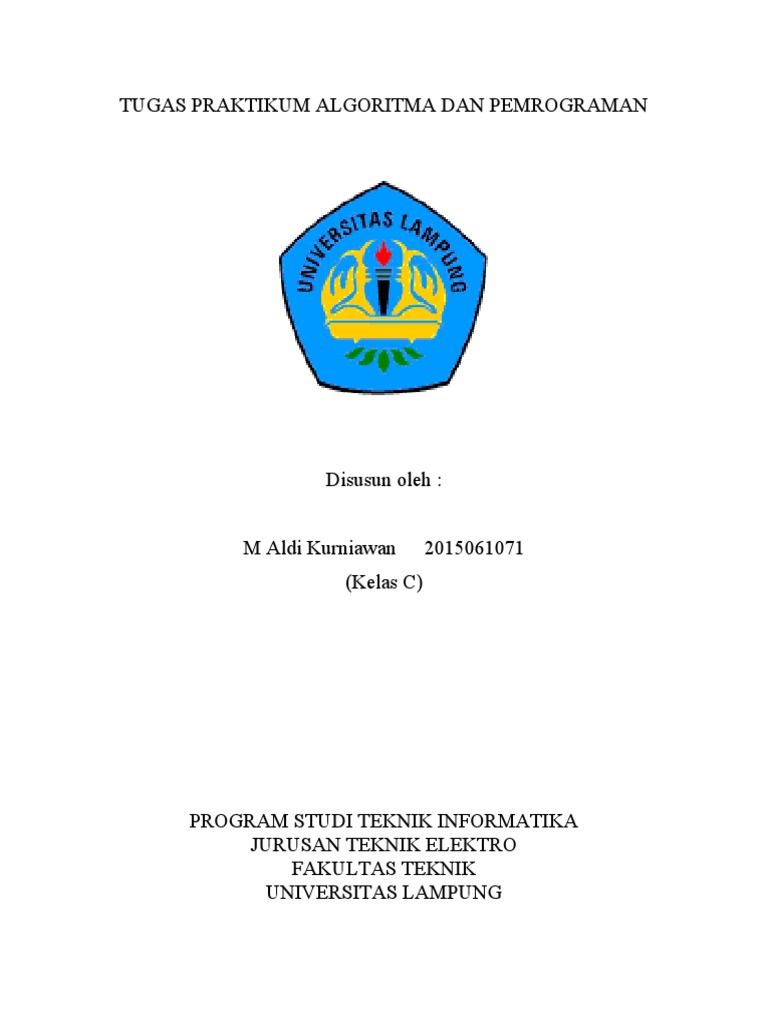 TUGAS PRAKTIKUM ALGORITMA DAN PEMROGRAMAN

UNIVERSITAS LAMPUNG

Disusun oleh :

M Aldi Kurniawan 2015061071
(Kelas C)

PROGRAM STUDI TEKNIK INFORMATIKA
JURUSAN TEKNIK ELEKTRO
FAKULTAS TEKNIK
UNIVERSITAS LAMPUNG